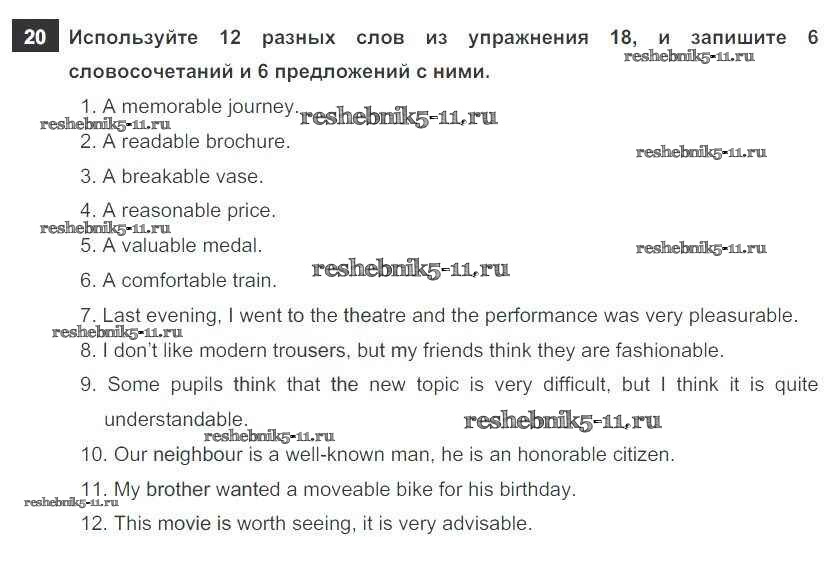 20 Используйте 12 разных слов из упражнения 18, и запишите 6 словосочетаний и 6 предложений с ними.

1. A memorable journey.

2. A readable brochure.

3. A breakable vase.

4. A reasonable price.

5. A valuable medal.

6. A comfortable train.

7. Last evening, I went to the theatre and the performance was very pleasurable.

8. I don't like modern trousers, but my friends think they are fashionable.

9. Some pupils think that the new topic is very difficult, but I think it is quite understandable.

10. Our neighbour is a well-known man, he is an honorable citizen.

11. My brother wanted a moveable bike for his birthday.

12. This movie is worth seeing, it is very advisable.

reshebnik5-11.ru